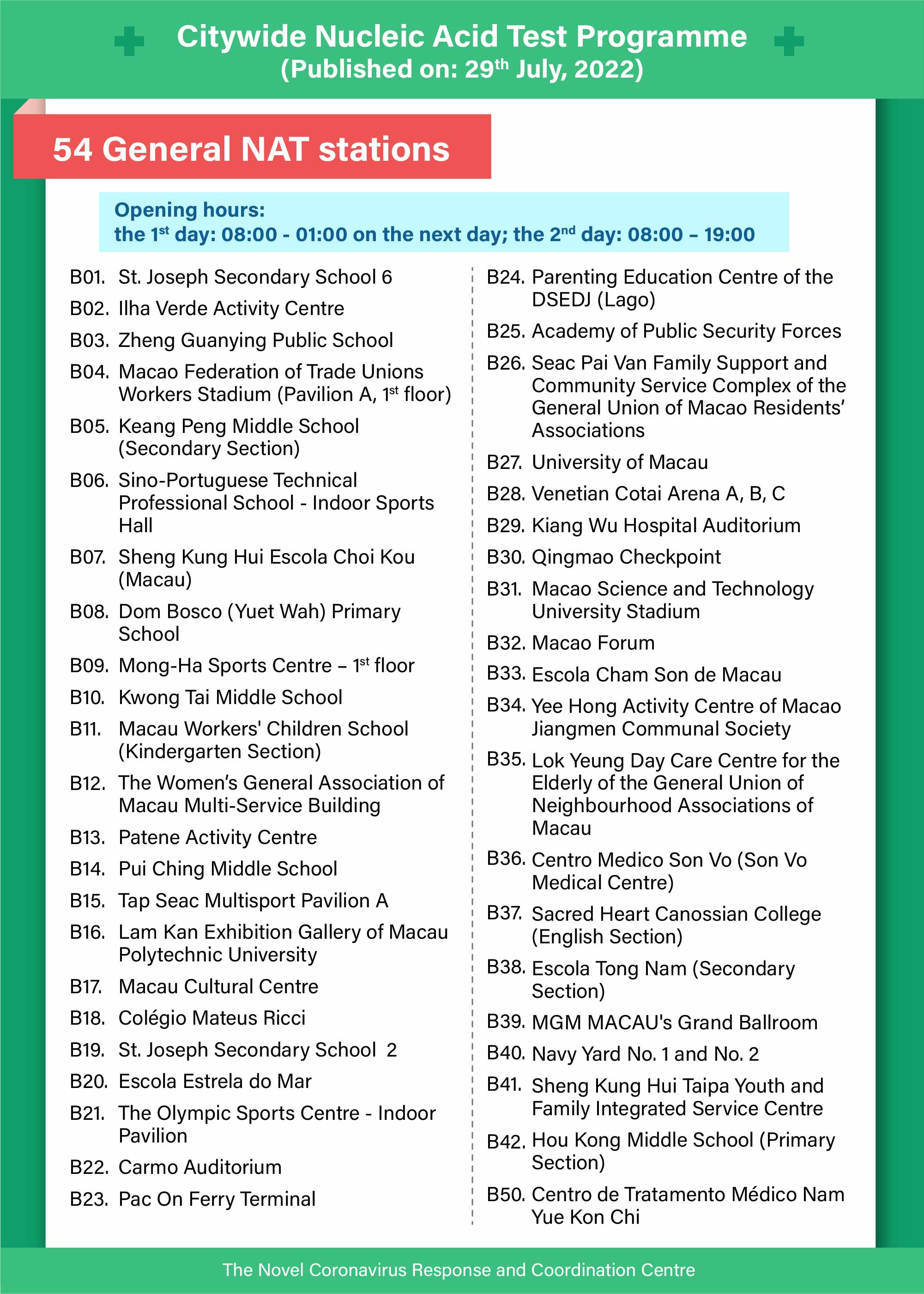 Citywide Nucleic Acid Test Programme
(Published on: 29th July, 2022)

54 General NAT stations

Opening hours:
the 1st day: 08:00 - 01:00 on the next day; the 2nd day: 08:00 – 19:00

B01. St. Joseph Secondary School 6
B02. Ilha Verde Activity Centre
B03. Zheng Guanying Public School
B04. Macao Federation of Trade Unions Workers Stadium (Pavilion A, 1st floor)
B05. Keang Peng Middle School (Secondary Section)
B06. Sino-Portuguese Technical Professional School - Indoor Sports Hall
B07. Sheng Kung Hui Escola Choi Kou (Macau)
B08. Dom Bosco (Yuet Wah) Primary School
B09. Mong-Ha Sports Centre – 1st floor
B10. Kwong Tai Middle School
B11. Macau Workers' Children School (Kindergarten Section)
B12. The Women's General Association of Macau Multi-Service Building
B13. Patene Activity Centre
B14. Pui Ching Middle School
B15. Tap Seac Multisport Pavilion A
B16. Lam Kan Exhibition Gallery of Macau Polytechnic University
B17. Macau Cultural Centre
B18. Colégio Mateus Ricci
B19. St. Joseph Secondary School 2
B20. Escola Estrela do Mar
B21. The Olympic Sports Centre - Indoor Pavilion
B22. Carmo Auditorium
B23. Pac On Ferry Terminal

B24. Parenting Education Centre of the DSEDJ (Lago)
B25. Academy of Public Security Forces
B26. Seac Pai Van Family Support and Community Service Complex of the General Union of Macao Residents' Associations
B27. University of Macau
B28. Venetian Cotai Arena A, B, C
B29. Kiang Wu Hospital Auditorium
B30. Qingmao Checkpoint
B31. Macao Science and Technology University Stadium
B32. Macao Forum
B33. Escola Cham Son de Macau
B34. Yee Hong Activity Centre of Macao Jiangmen Communal Society
B35. Lok Yeung Day Care Centre for the Elderly of the General Union of Neighbourhood Associations of Macau
B36. Centro Medico Son Vo (Son Vo Medical Centre)
B37. Sacred Heart Canossian College (English Section)
B38. Escola Tong Nam (Secondary Section)
B39. MGM MACAU's Grand Ballroom
B40. Navy Yard No. 1 and No. 2
B41. Sheng Kung Hui Taipa Youth and Family Integrated Service Centre
B42. Hou Kong Middle School (Primary Section)
B50. Centro de Tratamento Médico Nam Yue Kon Chi

The Novel Coronavirus Response and Coordination Centre